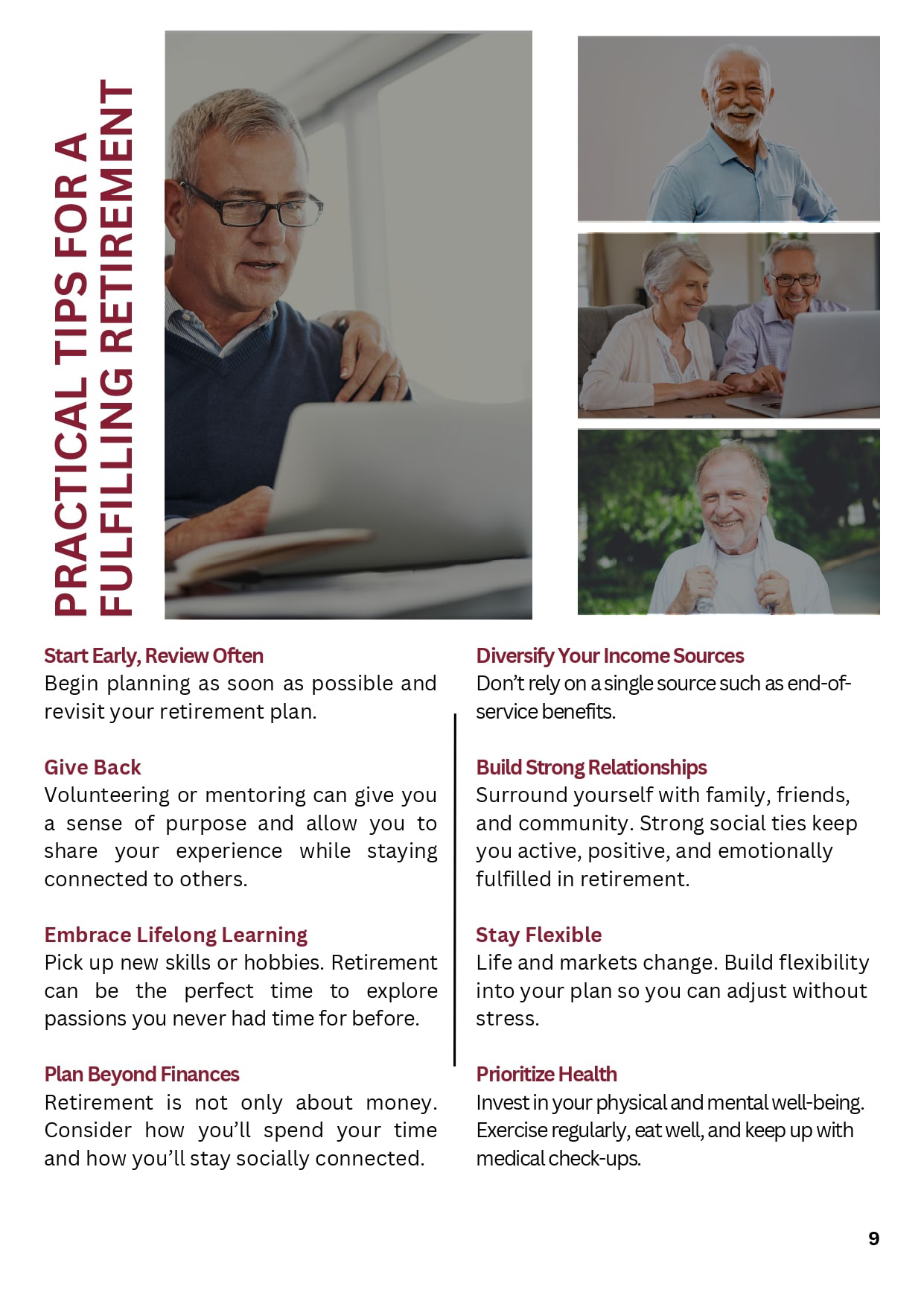 PRACTICAL TIPS FOR A FULFILLING RETIREMENT

Start Early, Review Often
Begin planning as soon as possible and revisit your retirement plan.

Give Back
Volunteering or mentoring can give you a sense of purpose and allow you to share your experience while staying connected to others.

Embrace Lifelong Learning
Pick up new skills or hobbies. Retirement can be the perfect time to explore passions you never had time for before.

Plan Beyond Finances
Retirement is not only about money. Consider how you'll spend your time and how you'll stay socially connected.

Diversify Your Income Sources
Don't rely on a single source such as end-of-service benefits.

Build Strong Relationships
Surround yourself with family, friends, and community. Strong social ties keep you active, positive, and emotionally fulfilled in retirement.

Stay Flexible
Life and markets change. Build flexibility into your plan so you can adjust without stress.

Prioritize Health
Invest in your physical and mental well-being. Exercise regularly, eat well, and keep up with medical check-ups.

9